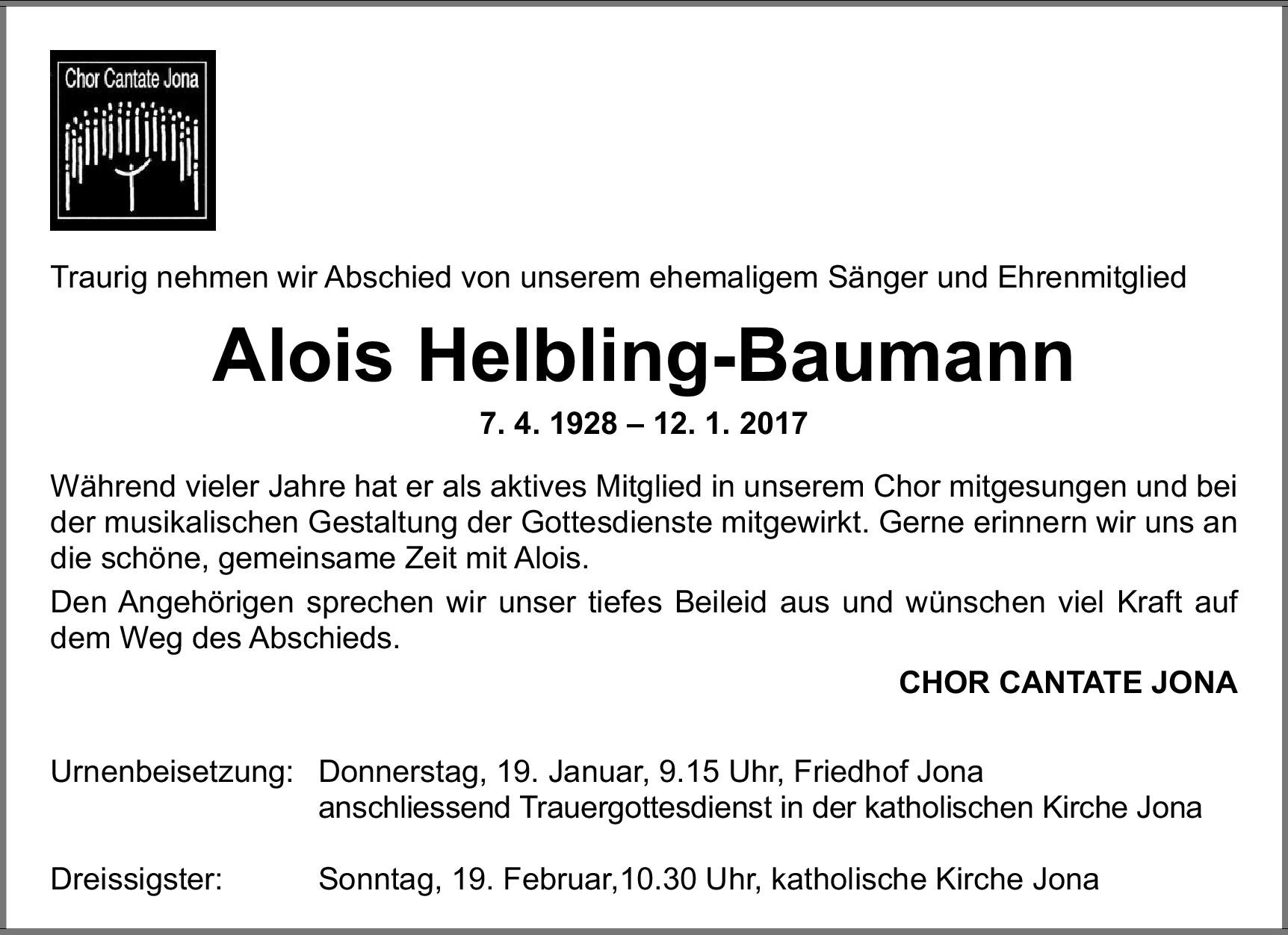 Chor Cantate Jona

Traurig nehmen wir Abschied von unserem ehemaligem Sänger und Ehrenmitglied

Alois Helbling-Baumann

7. 4. 1928 – 12. 1. 2017

Während vieler Jahre hat er als aktives Mitglied in unserem Chor mitgesungen und bei der musikalischen Gestaltung der Gottesdienste mitgewirkt. Gerne erinnern wir uns an die schöne, gemeinsame Zeit mit Alois.

Den Angehörigen sprechen wir unser tiefes Beileid aus und wünschen viel Kraft auf dem Weg des Abschieds.

CHOR CANTATE JONA

Urnenbeisetzung: Donnerstag, 19. Januar, 9.15 Uhr, Friedhof Jona
anschliessend Trauergottesdienst in der katholischen Kirche Jona

Dreissigster: Sonntag, 19. Februar,10.30 Uhr, katholische Kirche Jona